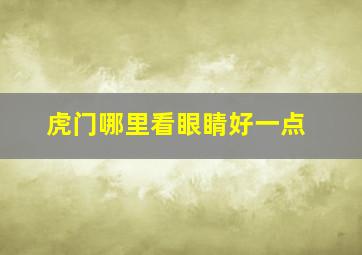 虎门哪里看眼睛好一点